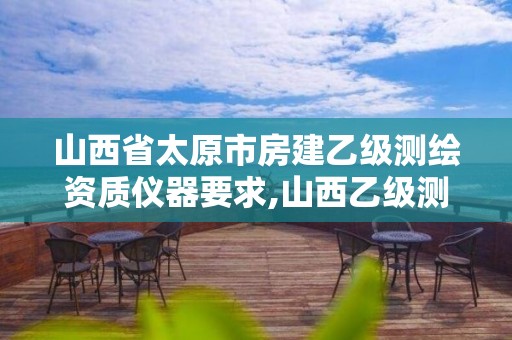 山西省太原市房建乙级测绘资质仪器要求,山西乙级测